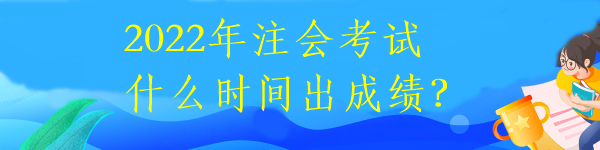 2022年注会考试
什么时间出成绩？